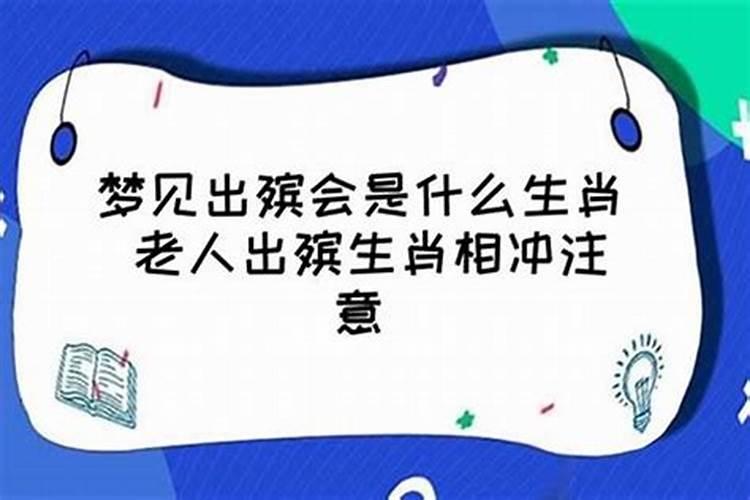 梦见出殡会是什么生肖 老人出殡生肖相冲注意